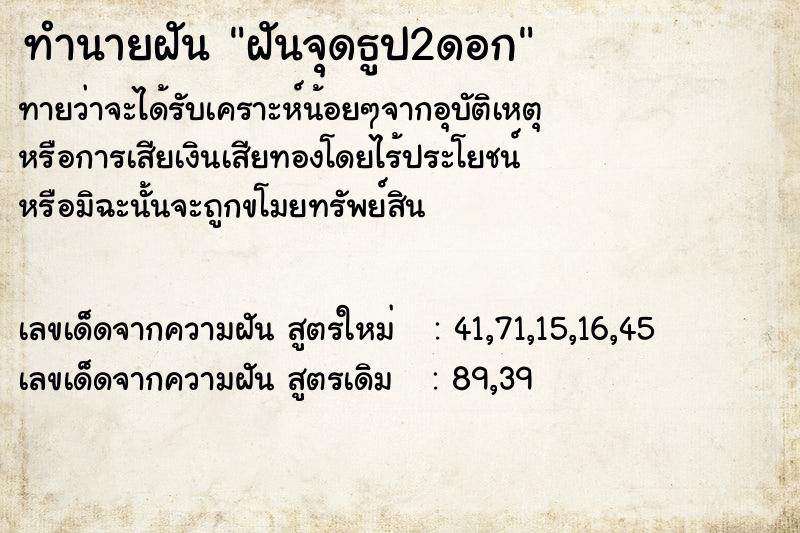 ทำนายฝัน "ฝันจุดธูป2ดอก"

ทายว่าจะได้รับเคราะห์น้อยๆจากอุบัติเหตุ หรือการเสียเงินเสียทองโดยไร้ประโยชน์ หรือมิฉะนั้นจะถูกขโมยทรัพย์สิน

เลขเด็ดจากความฝัน สูตรใหม่ : 41,71,15,16,45
เลขเด็ดจากความฝัน สูตรเดิม : 89,39